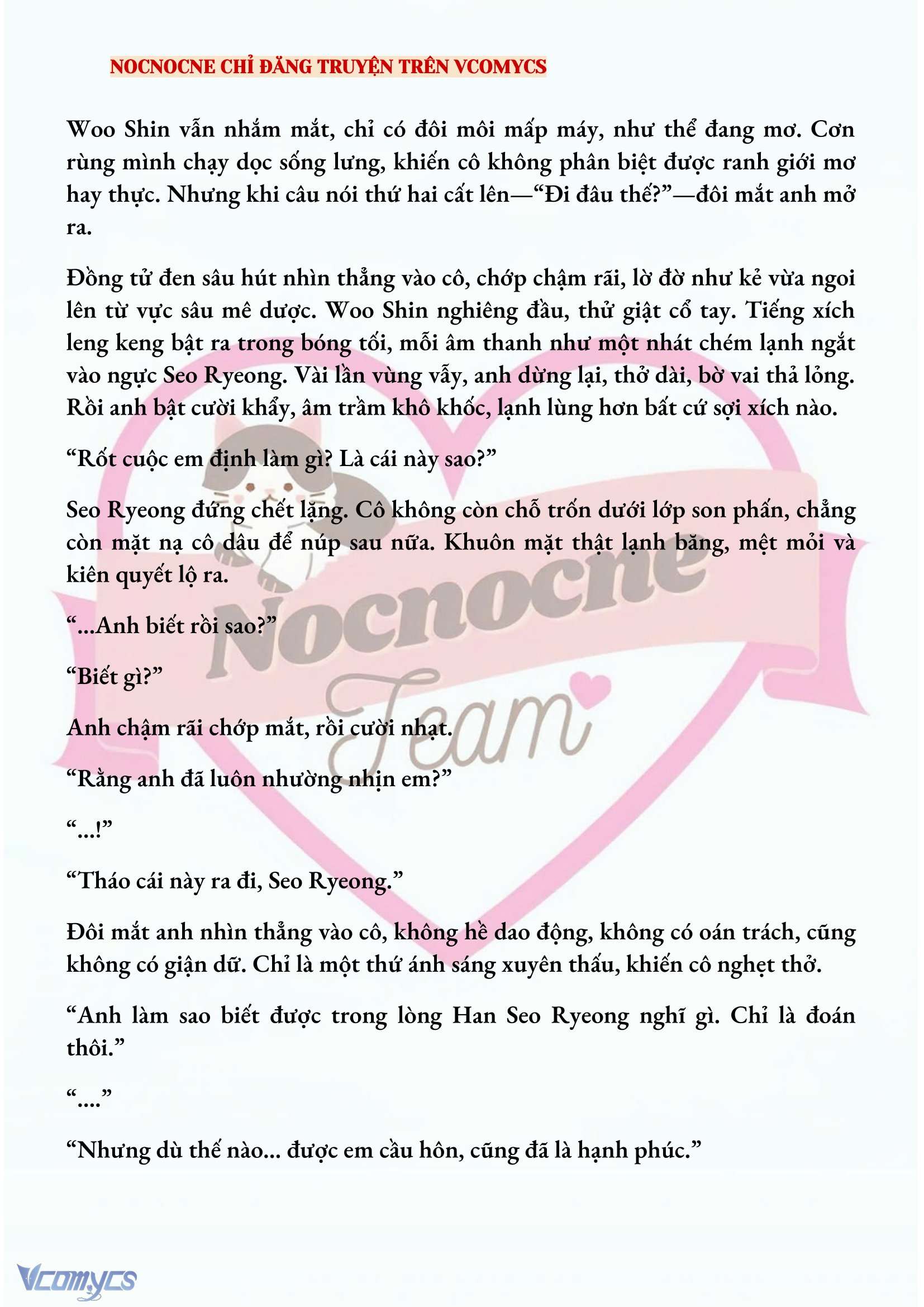 NOCNOCNE CHỈ ĐĂNG TRUYỆN TRÊN VCOMYCS

Woo Shin vẫn nhắm mắt, chỉ có đôi môi mấp máy, như thể đang mơ. Cơn rùng mình chạy dọc sống lưng, khiến cô không phân biệt được ranh giới mơ hay thực. Nhưng khi câu nói thứ hai cất lên—“Đi đâu thế?”—đôi mắt anh mở ra.

Đồng tử đen sâu hút nhìn thẳng vào cô, chớp chậm rãi, lờ đờ như kẻ vừa ngoi lên từ vực sâu mê dược. Woo Shin nghiêng đầu, thử giật cổ tay. Tiếng xích leng keng bật ra trong bóng tối, mỗi âm thanh như một nhát chém lạnh ngắt vào ngực Seo Ryeong. Vài lần vùng vẫy, anh dừng lại, thở dài, bờ vai thả lỏng. Rồi anh bật cười khẩy, âm trầm khô khốc, lạnh lùng hơn bất cứ sợi xích nào.

“Rốt cuộc em định làm gì? Là cái này sao?”

Seo Ryeong đứng chết lặng. Cô không còn chỗ trốn dưới lớp son phấn, chẳng còn mặt nạ cô dâu để núp sau nữa. Khuôn mặt thật lạnh băng, mệt mỏi và kiên quyết lộ ra.

“...Anh biết rồi sao?”

“Biết gì?”

Anh chậm rãi chớp mắt, rồi cười nhạt.

“Rằng anh đã luôn nhường nhịn em?”

“...!”

“Tháo cái này ra đi, Seo Ryeong.”

Đôi mắt anh nhìn thẳng vào cô, không hề dao động, không có oán trách, cũng không có giận dữ. Chỉ là một thứ ánh sáng xuyên thấu, khiến cô nghẹt thở.

“Anh làm sao biết được trong lòng Han Seo Ryeong nghĩ gì. Chỉ là đoán thôi.”

“....”

“Nhưng dù thế nào... được em cầu hôn, cũng đã là hạnh phúc.”

Nocnocne Team

Vcomycs